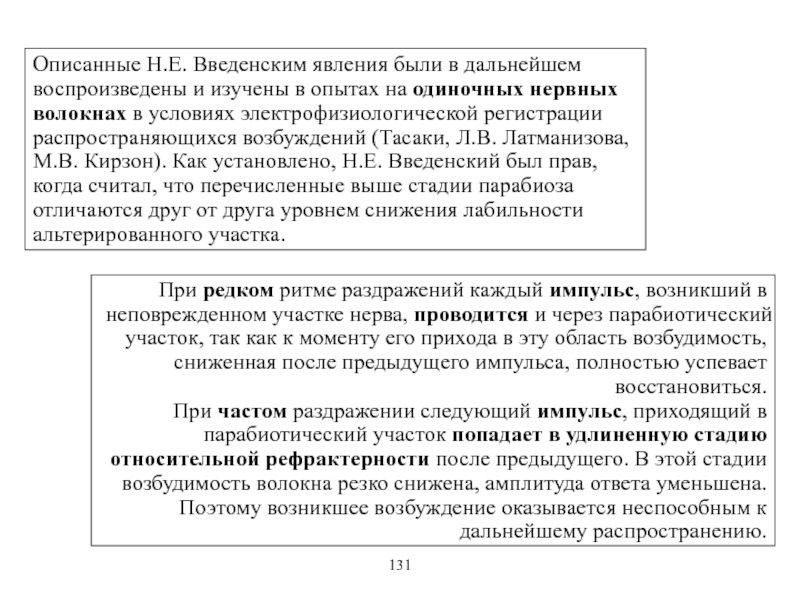 Описанные Н.Е. Введенским явления были в дальнейшем воспроизведены и изучены в опытах на одиночных нервных волокнах в условиях электрофизиологической регистрации распространяющихся возбуждений (Тасаки, Л.В. Латманизова, М.В. Кирзон). Как установлено, Н.Е. Введенский был прав, когда считал, что перечисленные выше стадии парабиоза отличаются друг от друга уровнем снижения лабильности альтерированного участка.

При редком ритме раздражений каждый импульс, возникший в неповрежденном участке нерва, проводится и через парабиотический участок, так как к моменту его прихода в эту область возбудимость, сниженная после предыдущего импульса, полностью успевает восстановиться.
При частом раздражении следующий импульс, приходящий в парабиотический участок попадает в удлиненную стадию относительной рефрактерности после предыдущего. В этой стадии возбудимость волокна резко снижена, амплитуда ответа уменьшена. Поэтому возникшее возбуждение оказывается неспособным к дальнейшему распространению.

131